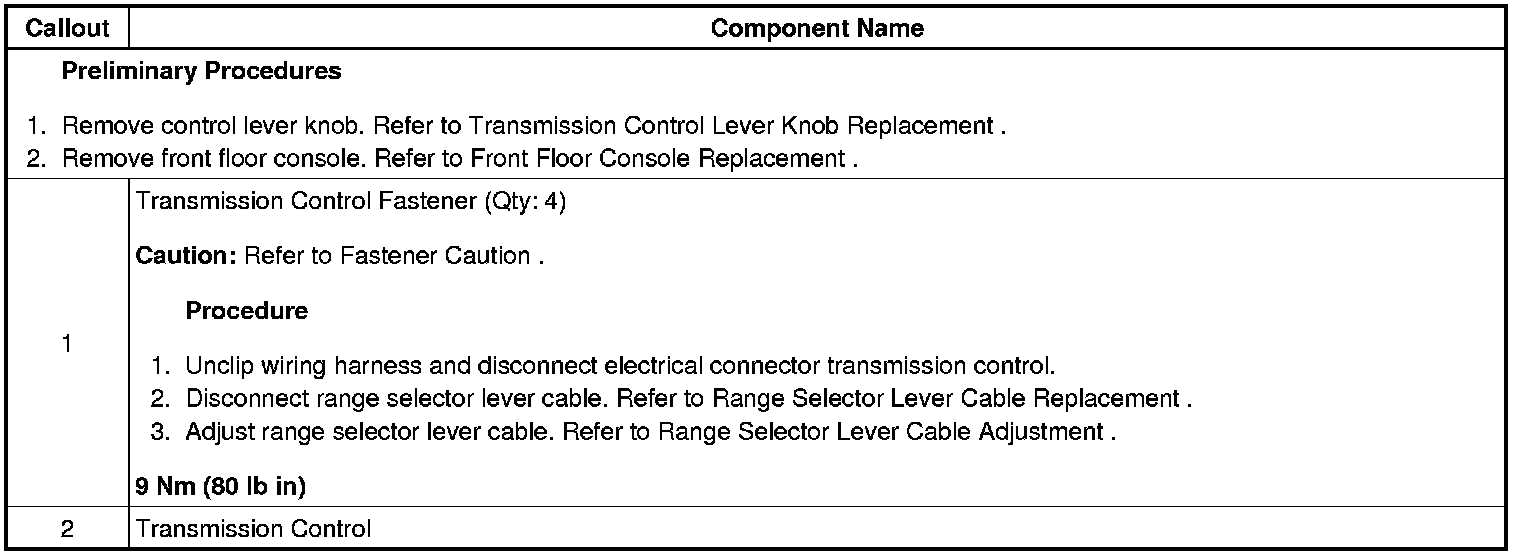 | Callout | Component Name |
|---|---|
| Preliminary Procedures 1. Remove control lever knob. Refer to Transmission Control Lever Knob Replacement . 2. Remove front floor console. Refer to Front Floor Console Replacement . | |
| 1 | Transmission Control Fastener (Qty: 4) Caution: Refer to Fastener Caution . Procedure 1. Unclip wiring harness and disconnect electrical connector transmission control. 2. Disconnect range selector lever cable. Refer to Range Selector Lever Cable Replacement . 3. Adjust range selector lever cable. Refer to Range Selector Lever Cable Adjustment . 9 Nm (80 lb in) |
| 2 | Transmission Control |